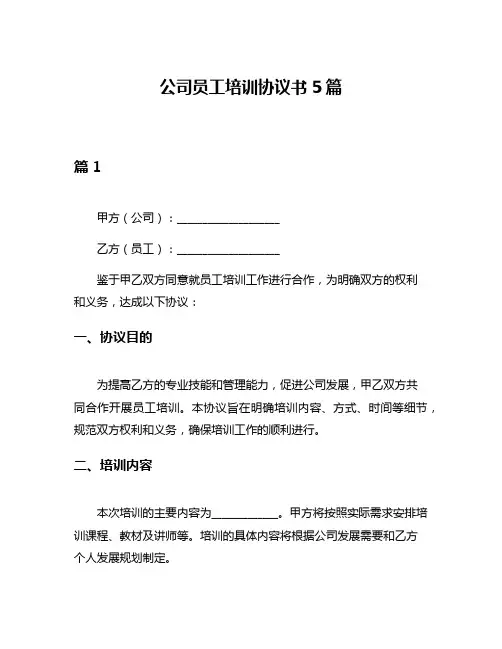 公司员工培训协议书 5 篇

篇 1

甲方（公司）：__________________

乙方（员工）：__________________

鉴于甲乙双方同意就员工培训工作进行合作，为明确双方的权利和义务，达成以下协议：

一、协议目的

为提高乙方的专业技能和管理能力，促进公司发展，甲乙双方共同合作开展员工培训。本协议旨在明确培训内容、方式、时间等细节，规范双方权利和义务，确保培训工作的顺利进行。

二、培训内容

本次培训的主要内容为____________。甲方将按照实际需求安排培训课程、教材及讲师等。培训的具体内容将根据公司发展需要和乙方个人发展规划制定。